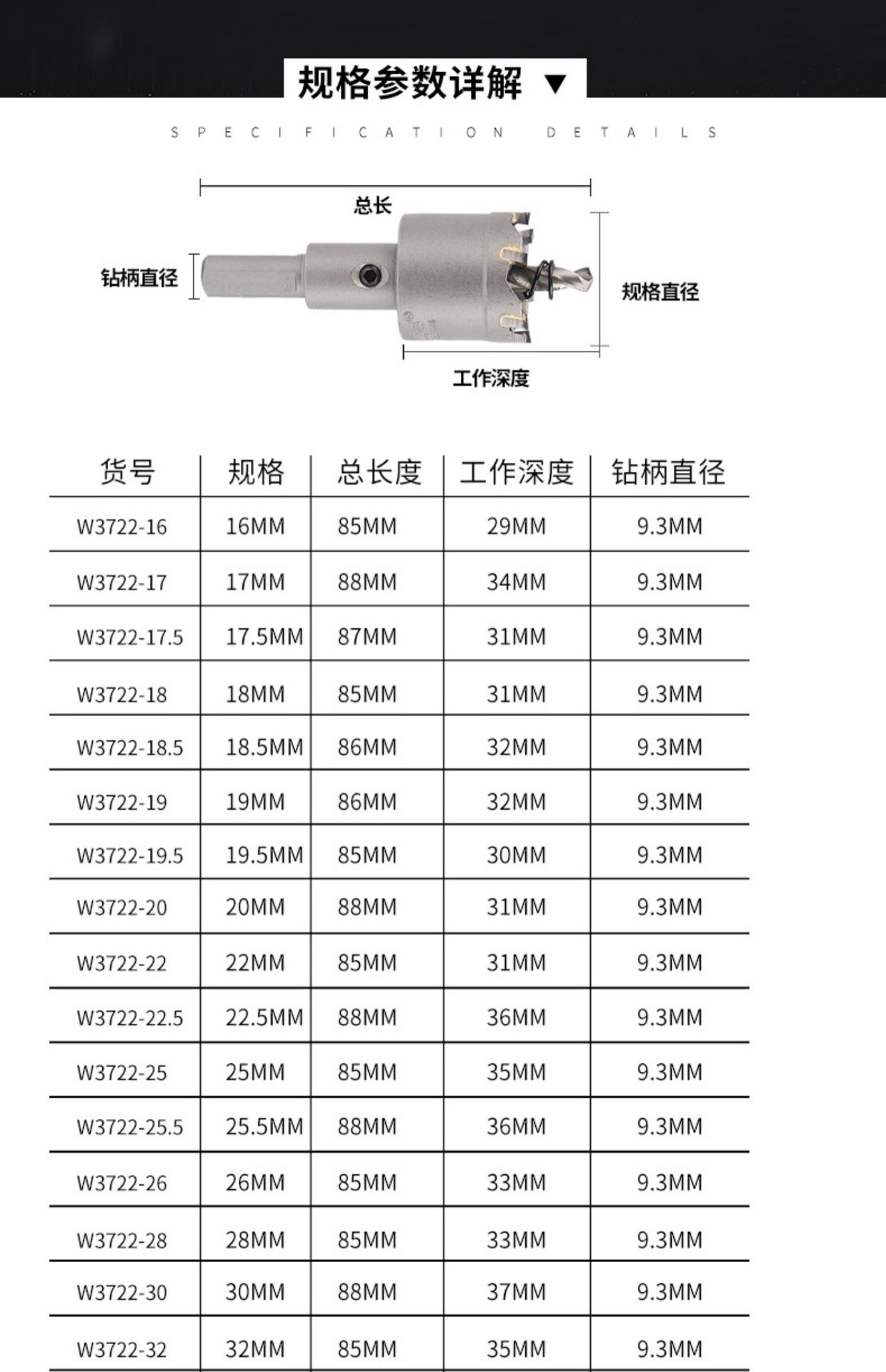 规格参数详解 ▼

SPECIFICATION DETAILS

总长

钻柄直径

规格直径

工作深度

| 货号 | 规格 | 总长度 | 工作深度 | 钻柄直径 |
|---|---|---|---|---|
| W3722-16 | 16MM | 85MM | 29MM | 9.3MM |
| W3722-17 | 17MM | 88MM | 34MM | 9.3MM |
| W3722-17.5 | 17.5MM | 87MM | 31MM | 9.3MM |
| W3722-18 | 18MM | 85MM | 31MM | 9.3MM |
| W3722-18.5 | 18.5MM | 86MM | 32MM | 9.3MM |
| W3722-19 | 19MM | 86MM | 32MM | 9.3MM |
| W3722-19.5 | 19.5MM | 85MM | 30MM | 9.3MM |
| W3722-20 | 20MM | 88MM | 31MM | 9.3MM |
| W3722-22 | 22MM | 85MM | 31MM | 9.3MM |
| W3722-22.5 | 22.5MM | 88MM | 36MM | 9.3MM |
| W3722-25 | 25MM | 85MM | 35MM | 9.3MM |
| W3722-25.5 | 25.5MM | 88MM | 36MM | 9.3MM |
| W3722-26 | 26MM | 85MM | 33MM | 9.3MM |
| W3722-28 | 28MM | 85MM | 33MM | 9.3MM |
| W3722-30 | 30MM | 88MM | 37MM | 9.3MM |
| W3722-32 | 32MM | 85MM | 35MM | 9.3MM |